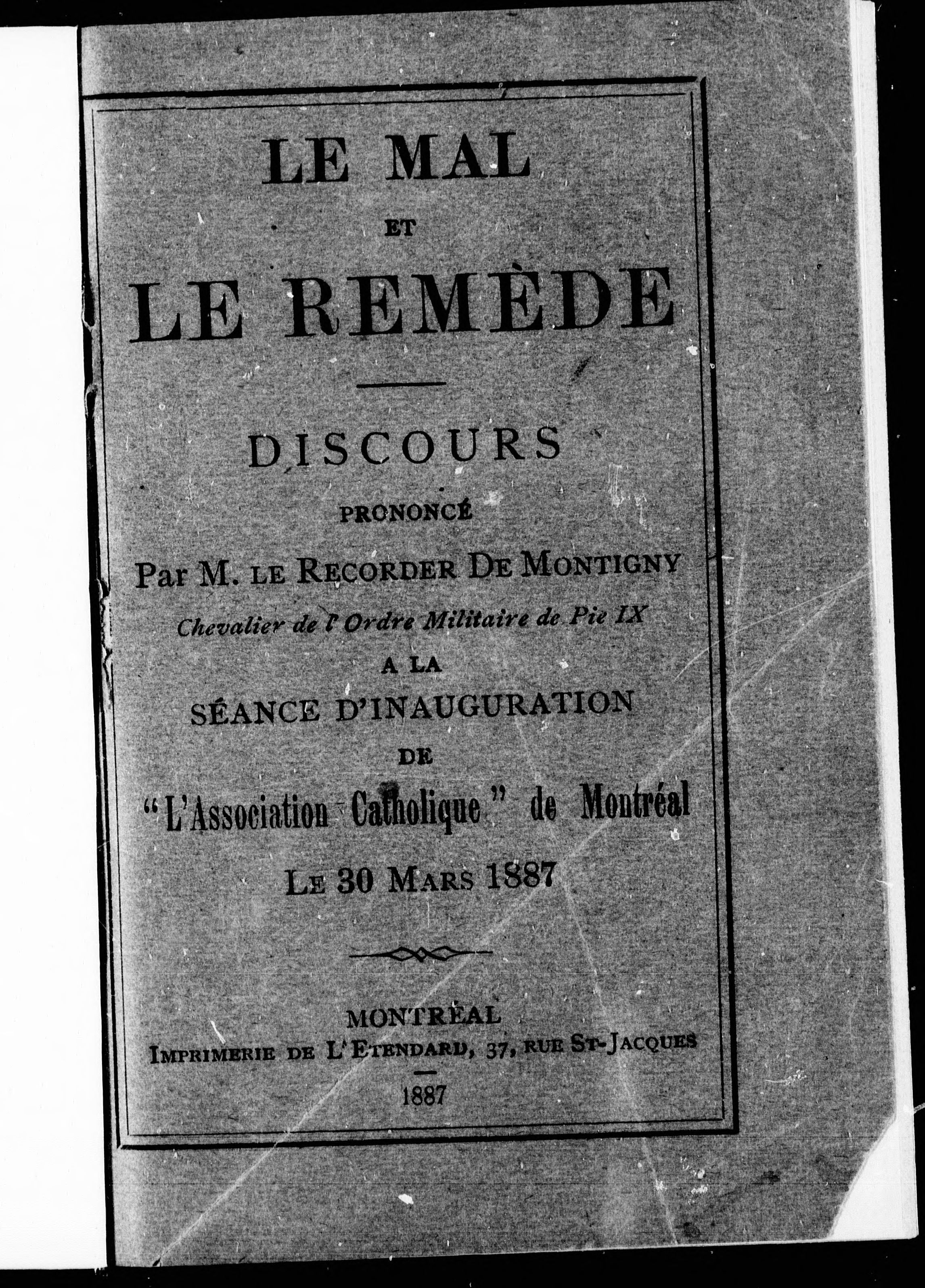 LE MAL

ET

LE REMÈDE

DISCOURS

PRONONCÉ

Par M. LE RECORDER DE MONTIGNY

Chevalier de l'Ordre Militaire de Pie IX

A LA

SÉANCE D'INAUGURATION

DE

"L'Association Catholique" de Montréal

LE 30 MARS 1887

MONTRÉAL
IMPRIMERIE DE L'ETENDARD, 37, RUE ST-JACQUES

1887